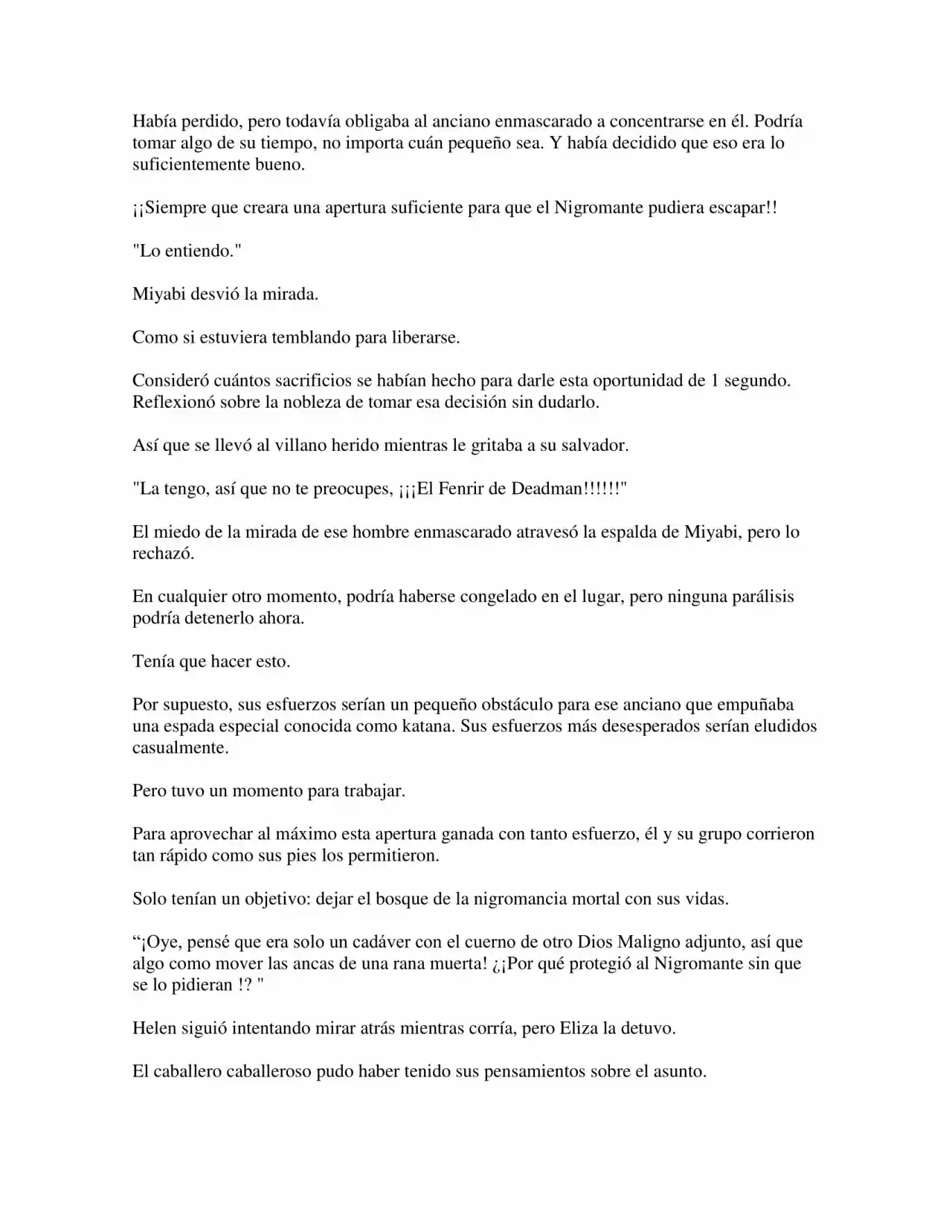 Había perdido, pero todavía obligaba al anciano enmascarado a concentrarse en él. Podría tomar algo de su tiempo, no importa cuán pequeño sea. Y había decidido que eso era lo suficientemente bueno.

¡¡Siempre que creara una apertura suficiente para que el Nigromante pudiera escapar!!

"Lo entiendo."

Miyabi desvió la mirada.

Como si estuviera temblando para liberarse.

Consideró cuántos sacrificios se habían hecho para darle esta oportunidad de 1 segundo. Reflexionó sobre la nobleza de tomar esa decisión sin dudarlo.

Así que se llevó al villano herido mientras le gritaba a su salvador.

"La tengo, así que no te preocupes, ¡¡¡El Fenrir de Deadman!!!!!!"

El miedo de la mirada de ese hombre enmascarado atravesó la espalda de Miyabi, pero lo rechazó.

En cualquier otro momento, podría haberse congelado en el lugar, pero ninguna parálisis podría detenerlo ahora.

Tenía que hacer esto.

Por supuesto, sus esfuerzos serían un pequeño obstáculo para ese anciano que empuñaba una espada especial conocida como katana. Sus esfuerzos más desesperados serían eludidos casualmente.

Pero tuvo un momento para trabajar.

Para aprovechar al máximo esta apertura ganada con tanto esfuerzo, él y su grupo corrieron tan rápido como sus pies los permitieron.

Solo tenían un objetivo: dejar el bosque de la nigromancia mortal con sus vidas.

"¡Oye, pensé que era solo un cadáver con el cuerno de otro Dios Maligno adjunto, así que algo como mover las ancas de una rana muerta! ¿¡Por qué protegió al Nigromante sin que se lo pidieran !? "

Helen siguió intentando mirar atrás mientras corría, pero Eliza la detuvo.

El caballero caballeroso pudo haber tenido sus pensamientos sobre el asunto.